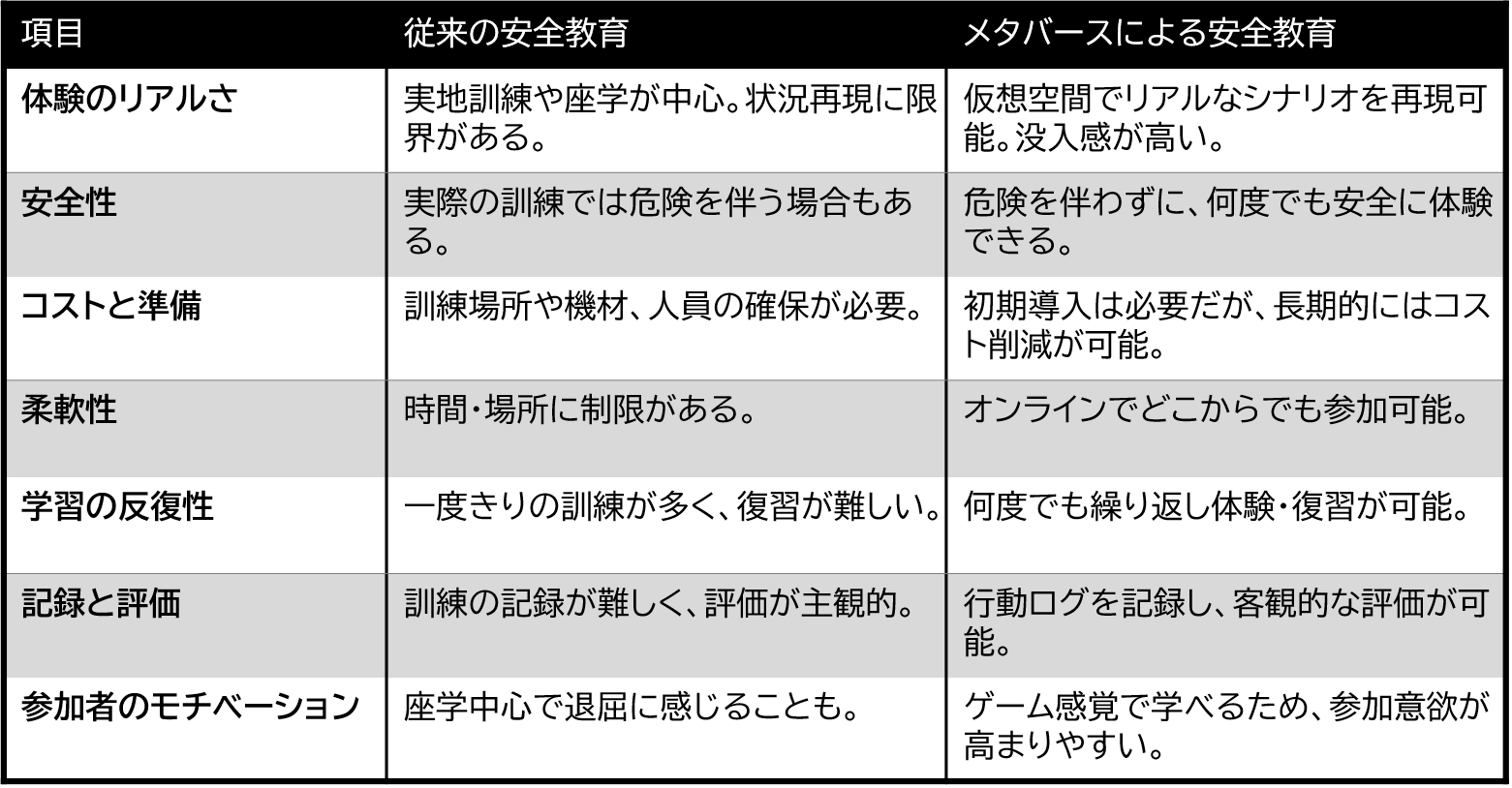 | 項目 | 従来の安全教育 | メタバースによる安全教育 |
|---|---|---|
| 体験のリアルさ | 実地訓練や座学が中心。状況再現に限界がある。 | 仮想空間でリアルなシナリオを再現可能。没入感が高い。 |
| 安全性 | 実際の訓練では危険を伴う場合もある。 | 危険を伴わずに、何度でも安全に体験できる。 |
| コストと準備 | 訓練場所や機材、人員の確保が必要。 | 初期導入は必要だが、長期的にはコスト削減が可能。 |
| 柔軟性 | 時間・場所に制限がある。 | オンラインでどこからでも参加可能。 |
| 学習の反復性 | 一度きりの訓練が多く、復習が難しい。 | 何度でも繰り返し体験・復習が可能。 |
| 記録と評価 | 訓練の記録が難しく、評価が主観的。 | 行動ログを記録し、客観的な評価が可能。 |
| 参加者のモチベーション | 座学中心で退屈に感じることも。 | ゲーム感覚で学べるため、参加意欲が高まりやすい。 |